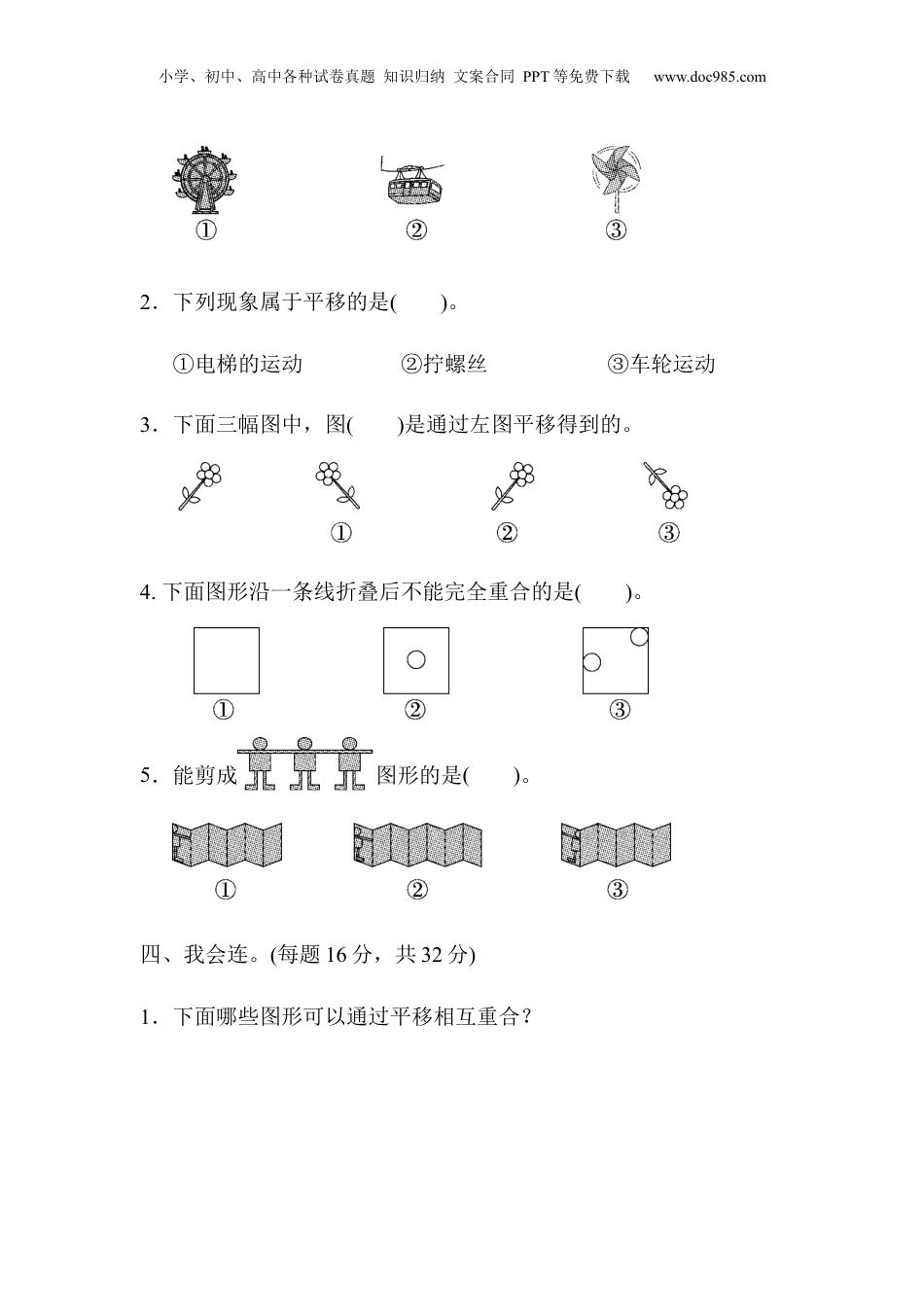 小学、初中、高中各种试卷真题 知识归纳 文案合同 PPT等免费下载 www.doc985.com

①　　②　　③

2．下列现象属于平移的是(　　)。

①电梯的运动　　②拧螺丝　　③车轮运动

3．下面三幅图中，图(　　)是通过左图平移得到的。

①　　②　　③

4. 下面图形沿一条线折叠后不能完全重合的是(　　)。

①　　②　　③

5．能剪成　图形的是(　　)。

①　　②　　③

四、我会连。(每题16分，共32分)

1．下面哪些图形可以通过平移相互重合？